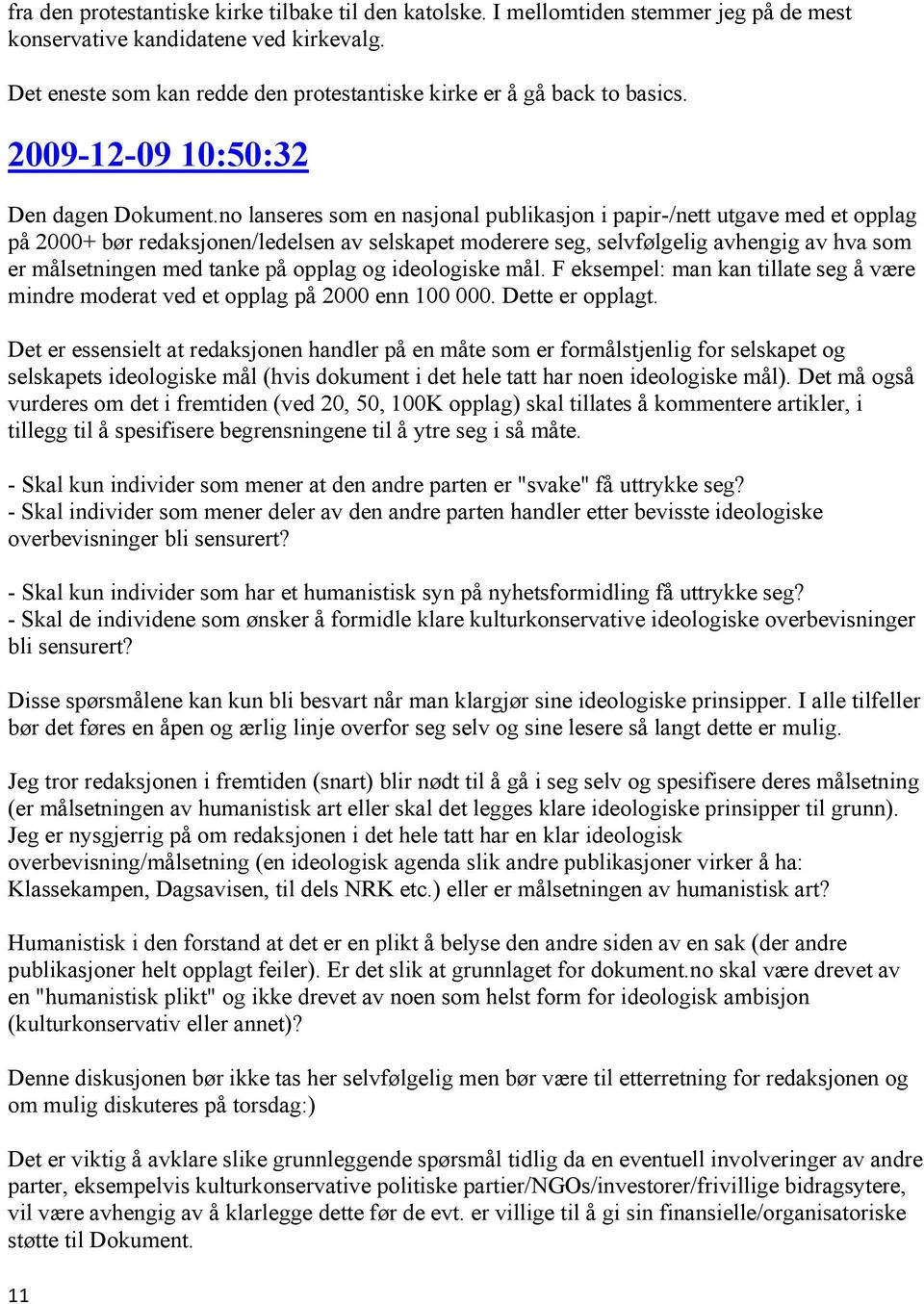 fra den protestantiske kirke tilbake til den katolske. I mellomtiden stemmer jeg på de mest konservative kandidatene ved kirkevalg.

Det eneste som kan redde den protestantiske kirke er å gå back to basics.

2009-12-09 10:50:32

Den dagen Dokument.no lanseres som en nasjonal publikasjon i papir-/nett utgave med et opplag på 2000+ bør redaksjonen/ledelsen av selskapet moderere seg, selvfølgelig avhengig av hva som er målsetningen med tanke på opplag og ideologiske mål. F eksempel: man kan tillate seg å være mindre moderat ved et opplag på 2000 enn 100 000. Dette er opplagt.

Det er essensielt at redaksjonen handler på en måte som er formålstjenlig for selskapet og selskapets ideologiske mål (hvis dokument i det hele tatt har noen ideologiske mål). Det må også vurderes om det i fremtiden (ved 20, 50, 100K opplag) skal tillates å kommentere artikler, i tillegg til å spesifisere begrensningene til å ytre seg i så måte.

- Skal kun individer som mener at den andre parten er "svake" få uttrykke seg?
- Skal individer som mener deler av den andre parten handler etter bevisste ideologiske overbevisninger bli sensurert?

- Skal kun individer som har et humanistisk syn på nyhetsformidling få uttrykke seg?
- Skal de individene som ønsker å formidle klare kulturkonservative ideologiske overbevisninger bli sensurert?

Disse spørsmålene kan kun bli besvart når man klargjør sine ideologiske prinsipper. I alle tilfeller bør det føres en åpen og ærlig linje overfor seg selv og sine lesere så langt dette er mulig.

Jeg tror redaksjonen i fremtiden (snart) blir nødt til å gå i seg selv og spesifisere deres målsetning (er målsetningen av humanistisk art eller skal det legges klare ideologiske prinsipper til grunn). Jeg er nysgjerrig på om redaksjonen i det hele tatt har en klar ideologisk overbevisning/målsetning (en ideologisk agenda slik andre publikasjoner virker å ha: Klassekampen, Dagsavisen, til dels NRK etc.) eller er målsetningen av humanistisk art?

Humanistisk i den forstand at det er en plikt å belyse den andre siden av en sak (der andre publikasjoner helt opplagt feiler). Er det slik at grunnlaget for dokument.no skal være drevet av en "humanistisk plikt" og ikke drevet av noen som helst form for ideologisk ambisjon (kulturkonservativ eller annet)?

Denne diskusjonen bør ikke tas her selvfølgelig men bør være til etterretning for redaksjonen og om mulig diskuteres på torsdag:)

Det er viktig å avklare slike grunnleggende spørsmål tidlig da en eventuell involveringer av andre parter, eksempelvis kulturkonservative politiske partier/NGOs/investorer/frivillige bidragsytere, vil være avhengig av å klarlegge dette før de evt. er villige til å gi sin finansielle/organisatoriske støtte til Dokument.

11